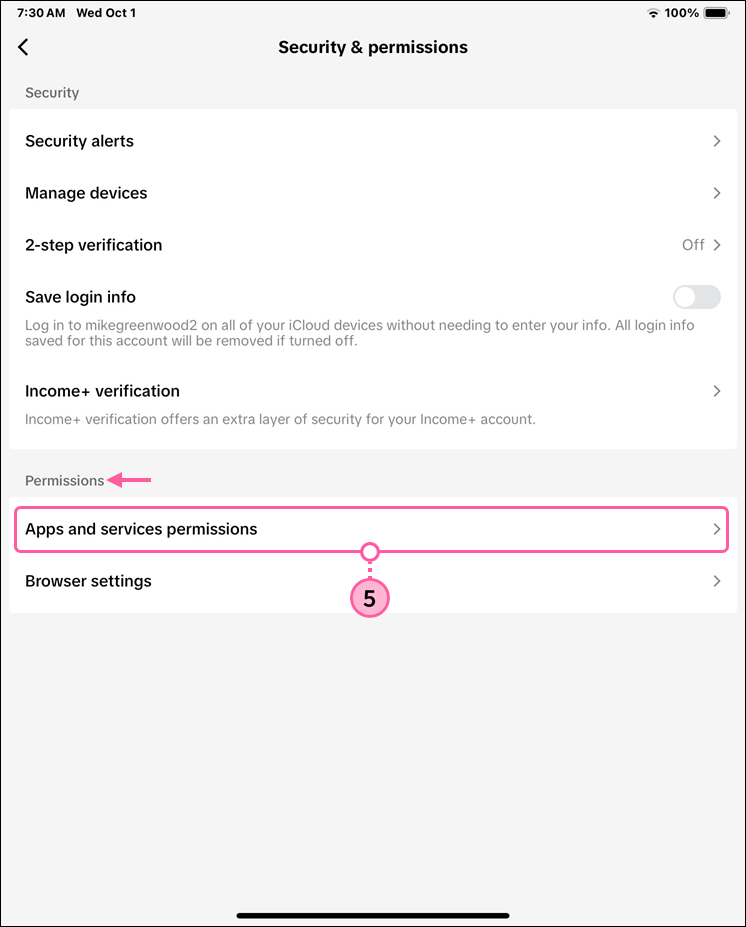 7:30 AM Wed Oct 1

100%

Security & permissions

Security

Security alerts

Manage devices

2-step verification

Off

Save login info

Log in to mikegreenwood2 on all of your iCloud devices without needing to enter your info. All login info saved for this account will be removed if turned off.

Income+ verification

Income+ verification offers an extra layer of security for your Income+ account.

Permissions

Apps and services permissions

Browser settings

5